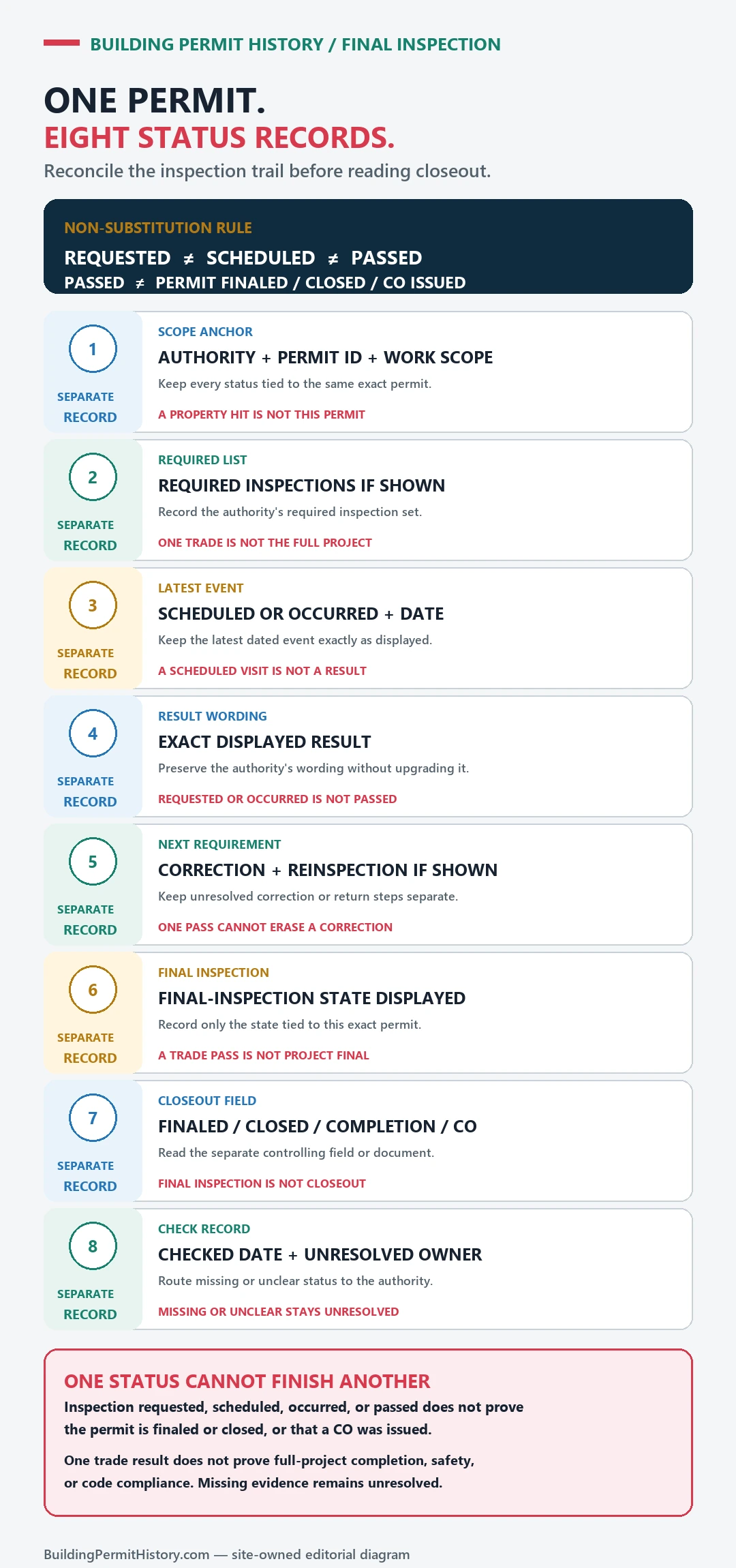 BUILDING PERMIT HISTORY / FINAL INSPECTION

ONE PERMIT.
EIGHT STATUS RECORDS.

Reconcile the inspection trail before reading closeout.

NON-SUBSTITUTION RULE

REQUESTED ≠ SCHEDULED ≠ PASSED
PASSED ≠ PERMIT FINALED / CLOSED / CO ISSUED

1
SEPARATE RECORD
SCOPE ANCHOR
AUTHORITY + PERMIT ID + WORK SCOPE
Keep every status tied to the same exact permit.
A PROPERTY HIT IS NOT THIS PERMIT

2
SEPARATE RECORD
REQUIRED LIST
REQUIRED INSPECTIONS IF SHOWN
Record the authority's required inspection set.
ONE TRADE IS NOT THE FULL PROJECT

3
SEPARATE RECORD
LATEST EVENT
SCHEDULED OR OCCURRED + DATE
Keep the latest dated event exactly as displayed.
A SCHEDULED VISIT IS NOT A RESULT

4
SEPARATE RECORD
RESULT WORDING
EXACT DISPLAYED RESULT
Preserve the authority's wording without upgrading it.
REQUESTED OR OCCURRED IS NOT PASSED

5
SEPARATE RECORD
NEXT REQUIREMENT
CORRECTION + REINSPECTION IF SHOWN
Keep unresolved correction or return steps separate.
ONE PASS CANNOT ERASE A CORRECTION

6
SEPARATE RECORD
FINAL INSPECTION
FINAL-INSPECTION STATE DISPLAYED
Record only the state tied to this exact permit.
A TRADE PASS IS NOT PROJECT FINAL

7
SEPARATE RECORD
CLOSEOUT FIELD
FINALED / CLOSED / COMPLETION / CO
Read the separate controlling field or document.
FINAL INSPECTION IS NOT CLOSEOUT

8
SEPARATE RECORD
CHECK RECORD
CHECKED DATE + UNRESOLVED OWNER
Route missing or unclear status to the authority.
MISSING OR UNCLEAR STAYS UNRESOLVED

ONE STATUS CANNOT FINISH ANOTHER
Inspection requested, scheduled, occurred, or passed does not prove the permit is finaled or closed, or that a CO was issued.

One trade result does not prove full-project completion, safety, or code compliance. Missing evidence remains unresolved.

BuildingPermitHistory.com — site-owned editorial diagram